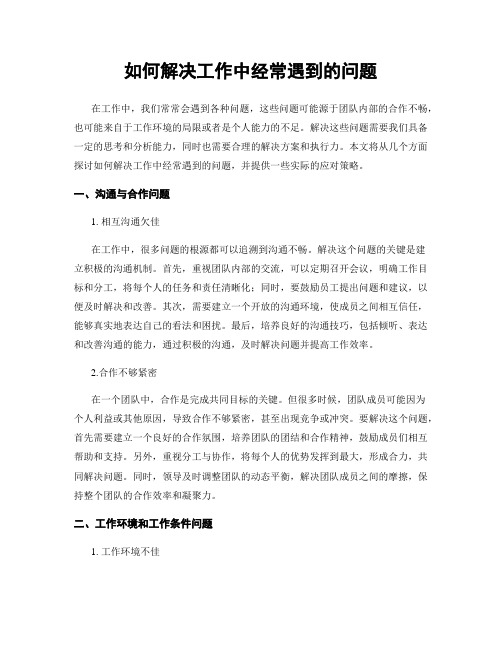 如何解决工作中经常遇到的问题

在工作中，我们常常会遇到各种问题，这些问题可能源于团队内部的合作不畅，也可能来自于工作环境的局限或者是个人能力的不足。解决这些问题需要我们具备一定的思考和分析能力，同时也需要合理的解决方案和执行力。本文将从几个方面探讨如何解决工作中经常遇到的问题，并提供一些实际的应对策略。

一、沟通与合作问题

1. 相互沟通欠佳

在工作中，很多问题的根源都可以追溯到沟通不畅。解决这个问题的关键是建立积极的沟通机制。首先，重视团队内部的交流，可以定期召开会议，明确工作目标和分工，将每个人的任务和责任清晰化；同时，要鼓励员工提出问题和建议，以便及时解决和改善。其次，需要建立一个开放的沟通环境，使成员之间相互信任，能够真实地表达自己的看法和困扰。最后，培养良好的沟通技巧，包括倾听、表达和改善沟通的能力，通过积极的沟通，及时解决问题并提高工作效率。

2.合作不够紧密

在一个团队中，合作是完成共同目标的关键。但很多时候，团队成员可能因为个人利益或其他原因，导致合作不够紧密，甚至出现竞争或冲突。要解决这个问题，首先需要建立一个良好的合作氛围，培养团队的团结和合作精神，鼓励成员们相互帮助和支持。另外，重视分工与协作，将每个人的优势发挥到最大，形成合力，共同解决问题。同时，领导及时调整团队的动态平衡，解决团队成员之间的摩擦，保持整个团队的合作效率和凝聚力。

二、工作环境和工作条件问题

1. 工作环境不佳